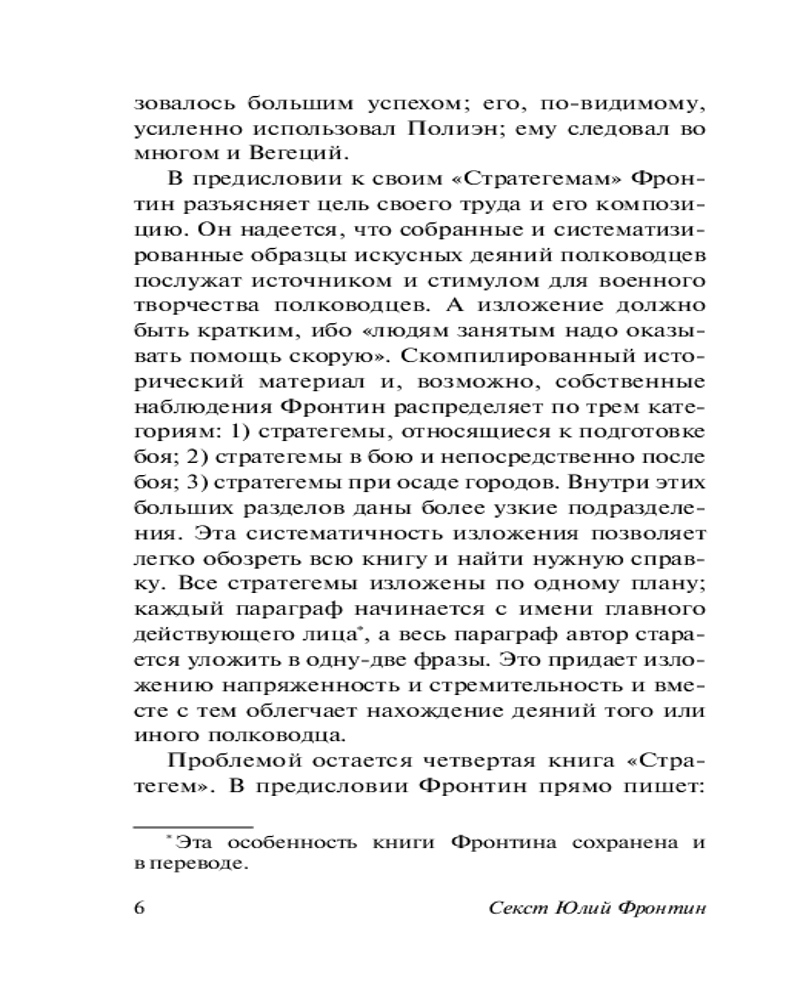 зовалось большим успехом; его, по-видимому, усиленно использовал Полиэн; ему следовал во многом и Вегеций.

В предисловии к своим «Стратегемам» Фронтин разъясняет цель своего труда и его композицию. Он надеется, что собранные и систематизированные образцы искусных деяний полководцев послужат источником и стимулом для военного творчества полководцев. А изложение должно быть кратким, ибо «людям занятым надо оказывать помощь скорую». Скомпилированный исторический материал и, возможно, собственные наблюдения Фронтин распределяет по трем категориям: 1) стратегемы, относящиеся к подготовке боя; 2) стратегемы в бою и непосредственно после боя; 3) стратегемы при осаде городов. Внутри этих больших разделов даны более узкие подразделения. Эта систематичность изложения позволяет легко обозреть всю книгу и найти нужную справку. Все стратегемы изложены по одному плану; каждый параграф начинается с имени главного действующего лица*, а весь параграф автор старается уложить в одну-две фразы. Это придает изложению напряженность и стремительность и вместе с тем облегчает нахождение деяний того или иного полководца.

Проблемой остается четвертая книга «Стратегем». В предисловии Фронтин прямо пишет:

*Эта особенность книги Фронтина сохранена и в переводе.

6 Секст Юлий Фронтин